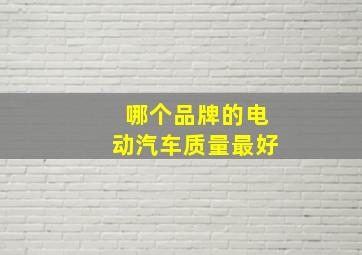 哪个品牌的电动汽车质量最好